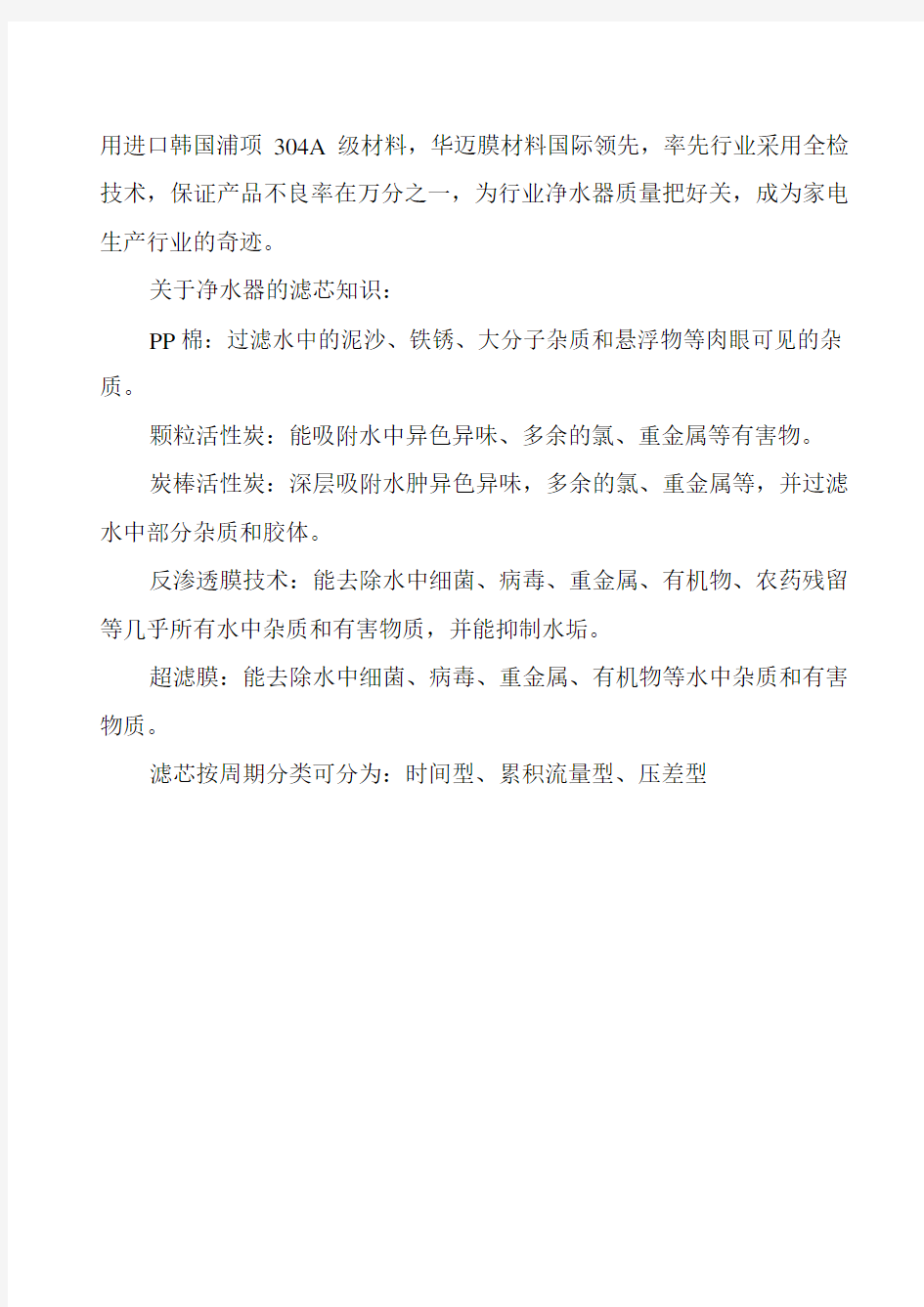 用进口韩国浦项 304A 级材料，华迈膜材料国际领先，率先行业采用全检技术，保证产品不良率在万分之一，为行业净水器质量把好关，成为家电生产行业的奇迹。

关于净水器的滤芯知识：

PP 棉：过滤水中的泥沙、铁锈、大分子杂质和悬浮物等肉眼可见的杂质。

颗粒活性炭：能吸附水中异色异味、多余的氯、重金属等有害物。

炭棒活性炭：深层吸附水肿异色异味，多余的氯、重金属等，并过滤水中部分杂质和胶体。

反渗透膜技术：能去除水中细菌、病毒、重金属、有机物、农药残留等几乎所有水中杂质和有害物质，并能抑制水垢。

超滤膜：能去除水中细菌、病毒、重金属、有机物等水中杂质和有害物质。

滤芯按周期分类可分为：时间型、累积流量型、压差型